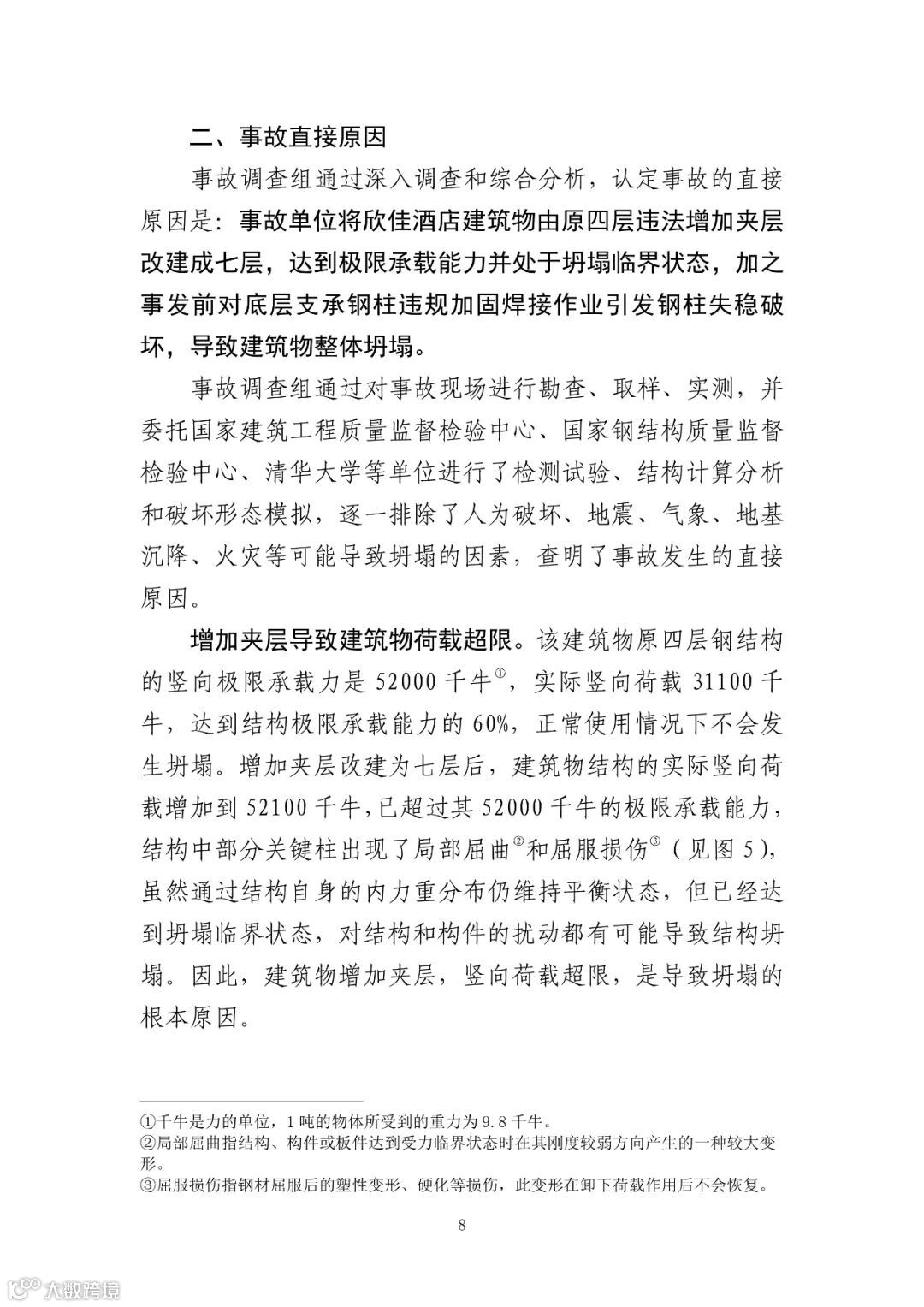 二、事故直接原因

事故调查组通过深入调查和综合分析，认定事故的直接原因是：事故单位将欣佳酒店建筑物由原四层违法增加夹层改建成七层，达到极限承载能力并处于坍塌临界状态，加之事发前对底层支承钢柱违规加固焊接作业引发钢柱失稳破坏，导致建筑物整体坍塌。

事故调查组通过对事故现场进行勘查、取样、实测，并委托国家建筑工程质量监督检验中心、国家钢结构质量监督检验中心、清华大学等单位进行了检测试验、结构计算分析和破坏形态模拟，逐一排除了人为破坏、地震、气象、地基沉降、火灾等可能导致坍塌的因素，查明了事故发生的直接原因。

增加夹层导致建筑物荷载超限。该建筑物原四层钢结构的竖向极限承载力是 52000 千牛①，实际竖向荷载 31100 千牛，达到结构极限承载能力的 60%，正常使用情况下不会发生坍塌。增加夹层改建为七层后，建筑物结构的实际竖向荷载增加到 52100 千牛，已超过其 52000 千牛的极限承载能力，结构中部分关键柱出现了局部屈曲②和屈服损伤③（见图 5），虽然通过结构自身的内力重分布仍维持平衡状态，但已经达到坍塌临界状态，对结构和构件的扰动都有可能导致结构坍塌。因此，建筑物增加夹层，竖向荷载超限，是导致坍塌的根本原因。

①千牛是力的单位，1 吨的物体所受到的重力为 9.8 千牛。
②局部屈曲指结构、构件或板件达到受力临界状态时在其刚度较弱方向产生的一种较大变形。
③屈服损伤指钢材屈服后的塑性变形、硬化等损伤，此变形在卸下荷载作用后不会恢复。

8

大数跨境